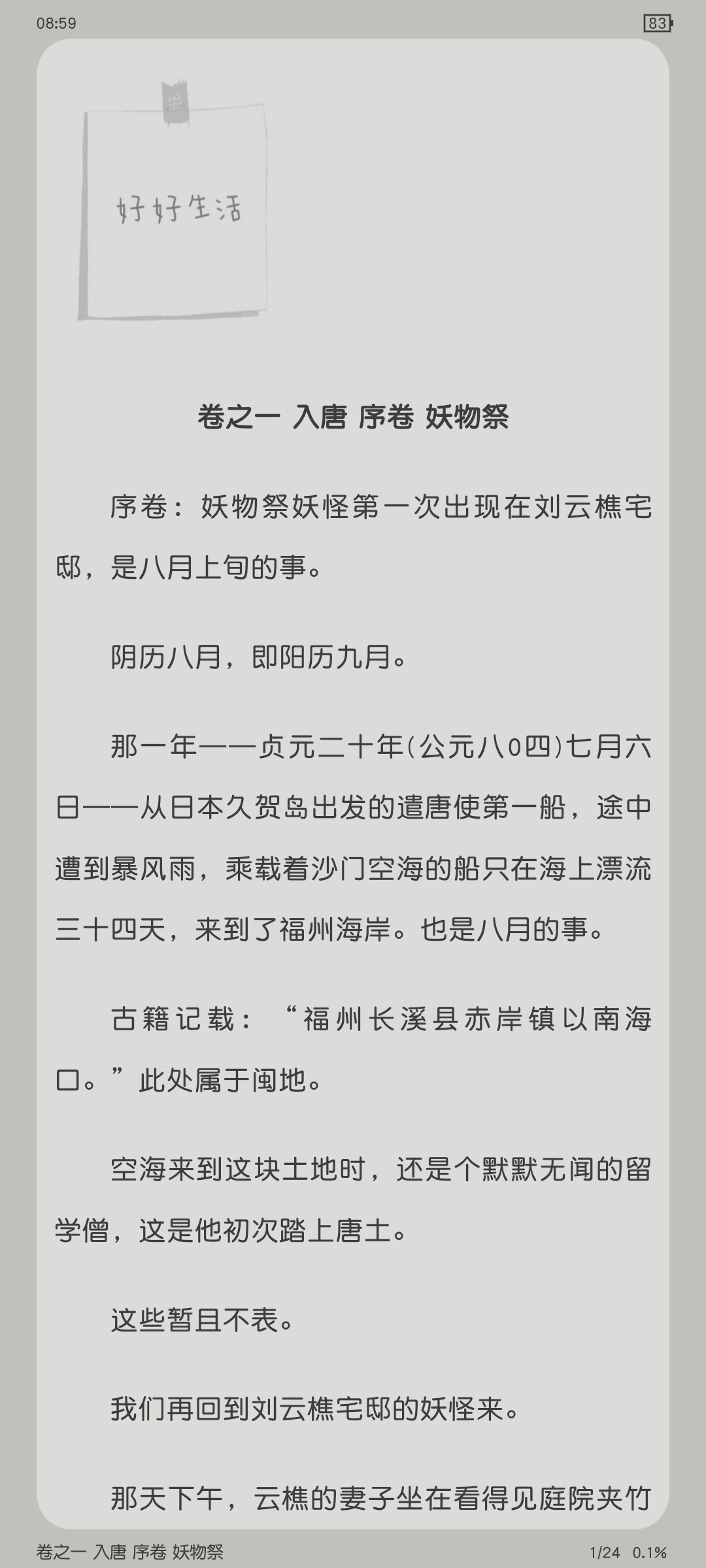 08:59

83

好好生活

卷之一 入唐 序卷 妖物祭

序卷：妖物祭妖怪第一次出现在刘云樵宅邸，是八月上旬的事。

阴历八月，即阳历九月。

那一年——贞元二十年(公元八0四)七月六日——从日本久贺岛出发的遣唐使第一船，途中遭到暴风雨，乘载着沙门空海的船只在海上漂流三十四天，来到了福州海岸。也是八月的事。

古籍记载：“福州长溪县赤岸镇以南海口。”此处属于闽地。

空海来到这块土地时，还是个默默无闻的留学僧，这是他初次踏上唐土。

这些暂且不表。

我们再回到刘云樵宅邸的妖怪来。

那天下午，云樵的妻子坐在看得见庭院夹竹

卷之一 入唐 序卷 妖物祭

1/24 0.1%